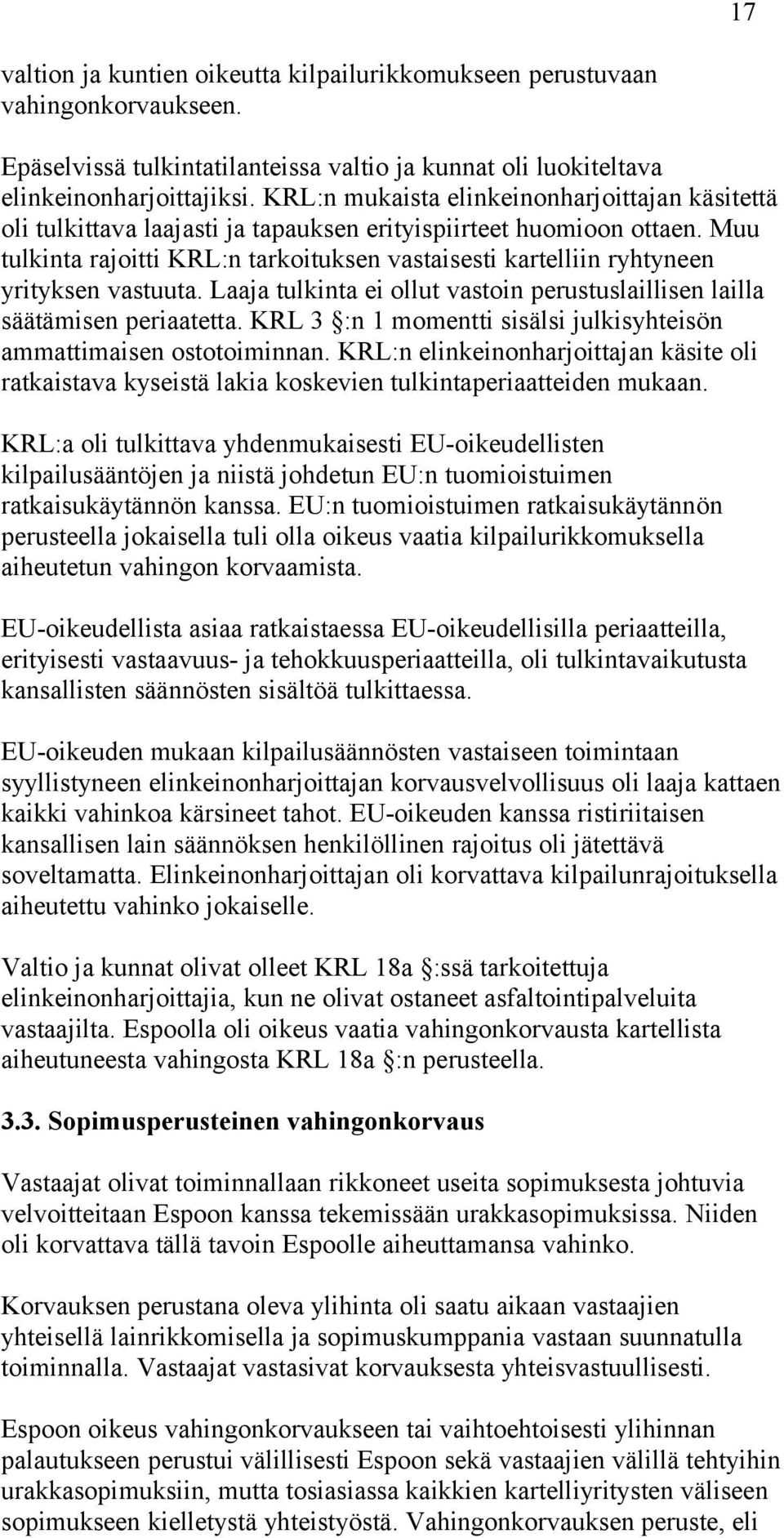 17

valtion ja kuntien oikeutta kilpailurikkomukseen perustuvaan vahingonkorvaukseen.

Epäselvissä tulkintatilanteissa valtio ja kunnat oli luokiteltava elinkeinonharjoittajiksi. KRL:n mukaista elinkeinonharjoittajan käsitettä oli tulkittava laajasti ja tapauksen erityispiirteet huomioon ottaen. Muu tulkinta rajoitti KRL:n tarkoituksen vastaisesti kartelliin ryhtyneen yrityksen vastuuta. Laaja tulkinta ei ollut vastoin perustuslaillisen lailla säätämisen periaatetta. KRL 3 :n 1 momentti sisälsi julkisyhteisön ammattimaisen ostotoiminnan. KRL:n elinkeinonharjoittajan käsite oli ratkaistava kyseistä lakia koskevien tulkintaperiaatteiden mukaan.

KRL:a oli tulkittava yhdenmukaisesti EU-oikeudellisten kilpailusääntöjen ja niistä johdetun EU:n tuomioistuimen ratkaisukäytännön kanssa. EU:n tuomioistuimen ratkaisukäytännön perusteella jokaisella tuli olla oikeus vaatia kilpailurikkomuksella aiheutetun vahingon korvaamista.

EU-oikeudellista asiaa ratkaistaessa EU-oikeudellisilla periaatteilla, erityisesti vastaavuus- ja tehokkuusperiaatteilla, oli tulkintavaikutusta kansallisten säännösten sisältöä tulkittaessa.

EU-oikeuden mukaan kilpailusäännösten vastaiseen toimintaan syyllistyneen elinkeinonharjoittajan korvausvelvollisuus oli laaja kattaen kaikki vahinkoa kärsineet tahot. EU-oikeuden kanssa ristiriitaisen kansallisen lain säännöksen henkilöllinen rajoitus oli jätettävä soveltamatta. Elinkeinonharjoittajan oli korvattava kilpailunrajoituksella aiheutettu vahinko jokaiselle.

Valtio ja kunnat olivat olleet KRL 18a :ssä tarkoitettuja elinkeinonharjoittajia, kun ne olivat ostaneet asfaltointipalveluita vastaajilta. Espoolla oli oikeus vaatia vahingonkorvausta kartellista aiheutuneesta vahingosta KRL 18a :n perusteella.

3.3. Sopimusperusteinen vahingonkorvaus

Vastaajat olivat toiminnallaan rikkoneet useita sopimuksesta johtuvia velvoitteitaan Espoon kanssa tekemissään urakkasopimuksissa. Niiden oli korvattava tällä tavoin Espoolle aiheuttamansa vahinko.

Korvauksen perustana oleva ylihinta oli saatu aikaan vastaajien yhteisellä lainrikkomisella ja sopimuskumppania vastaan suunnatulla toiminnalla. Vastaajat vastasivat korvauksesta yhteisvastuullisesti.

Espoon oikeus vahingonkorvaukseen tai vaihtoehtoisesti ylihinnan palautukseen perustui välillisesti Espoon sekä vastaajien välillä tehtyihin urakkasopimuksiin, mutta tosiasiassa kaikkien kartelliyritysten väliseen sopimukseen kielletystä yhteistyöstä. Vahingonkorvauksen peruste, eli